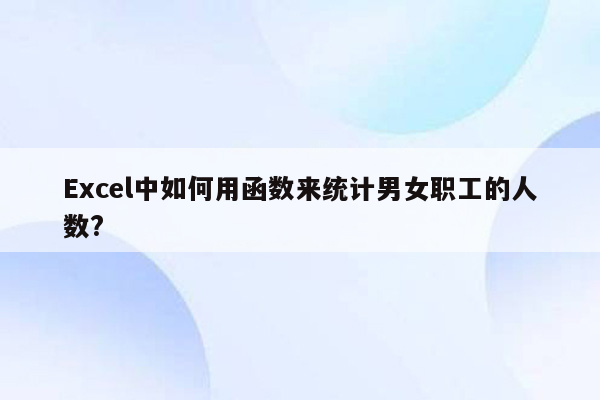 Excel中如何用函数来统计男女职工的人数?